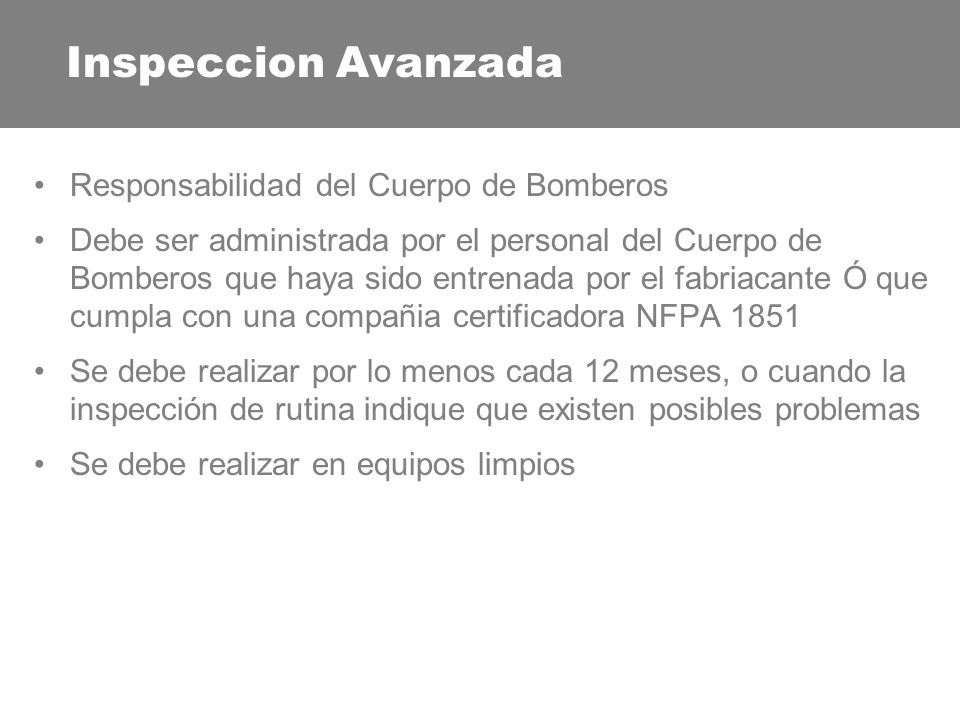 Inspeccion Avanzada

• Responsabilidad del Cuerpo de Bomberos

• Debe ser administrada por el personal del Cuerpo de Bomberos que haya sido entrenada por el fabriacante Ó que cumpla con una compañia certificadora NFPA 1851

• Se debe realizar por lo menos cada 12 meses, o cuando la inspección de rutina indique que existen posibles problemas

• Se debe realizar en equipos limpios